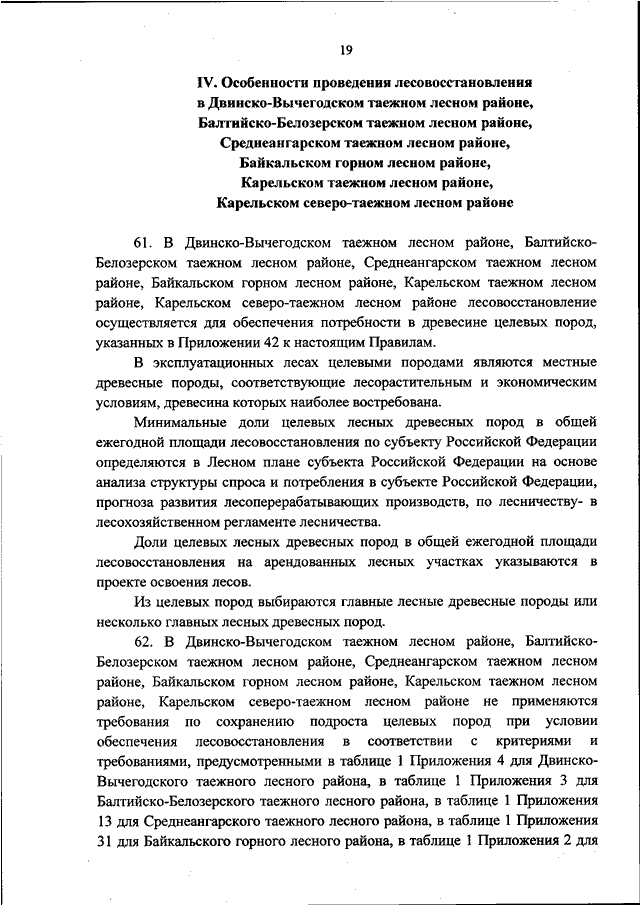 19

IV. Особенности проведения лесовосстановления в Двинско-Вычегодском таежном лесном районе, Балтийско-Белозерском таежном лесном районе, Среднеангарском таежном лесном районе, Байкальском горном лесном районе, Карельском таежном лесном районе, Карельском северо-таежном лесном районе

61. В Двинско-Вычегодском таежном лесном районе, Балтийско-Белозерском таежном лесном районе, Среднеангарском таежном лесном районе, Байкальском горном лесном районе, Карельском таежном лесном районе, Карельском северо-таежном лесном районе лесовосстановление осуществляется для обеспечения потребности в древесине целевых пород, указанных в Приложении 42 к настоящим Правилам.

В эксплуатационных лесах целевыми породами являются местные древесные породы, соответствующие лесорастительным и экономическим условиям, древесина которых наиболее востребована.

Минимальные доли целевых лесных древесных пород в общей ежегодной площади лесовосстановления по субъекту Российской Федерации определяются в Лесном плане субъекта Российской Федерации на основе анализа структуры спроса и потребления в субъекте Российской Федерации, прогноза развития лесоперерабатывающих производств, по лесничеству- в лесохозяйственном регламенте лесничества.

Доли целевых лесных древесных пород в общей ежегодной площади лесовосстановления на арендованных лесных участках указываются в проекте освоения лесов.

Из целевых пород выбираются главные лесные древесные породы или несколько главных лесных древесных пород.

62. В Двинско-Вычегодском таежном лесном районе, Балтийско-Белозерском таежном лесном районе, Среднеангарском таежном лесном районе, Байкальском горном лесном районе, Карельском таежном лесном районе, Карельском северо-таежном лесном районе не применяются требования по сохранению подроста целевых пород при условии обеспечения лесовосстановления в соответствии с критериями и требованиями, предусмотренными в таблице 1 Приложения 4 для Двинско-Вычегодского таежного лесного района, в таблице 1 Приложения 3 для Балтийско-Белозерского таежного лесного района, в таблице 1 Приложения 13 для Среднеангарского таежного лесного района, в таблице 1 Приложения 31 для Байкальского горного лесного района, в таблице 1 Приложения 2 для